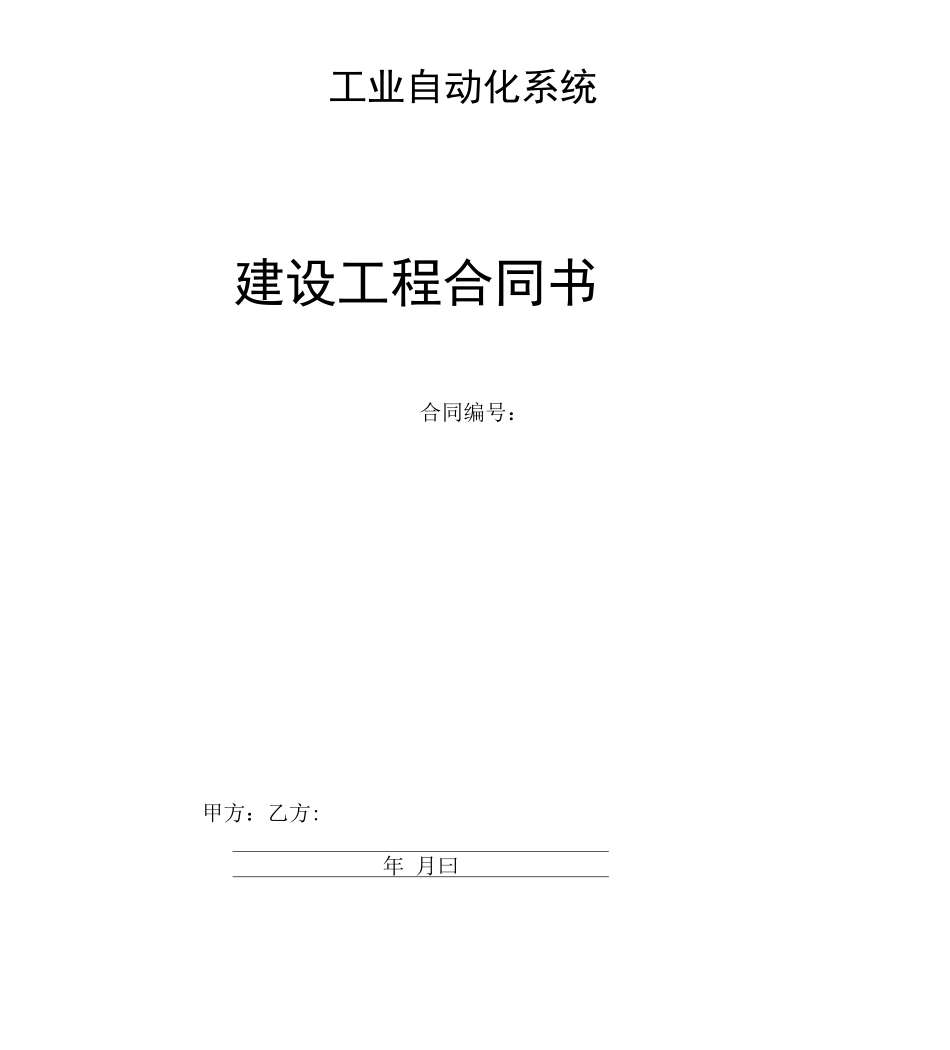 工业自动化系统

建设工程合同书

合同编号：

甲方：乙方:

年 月曰